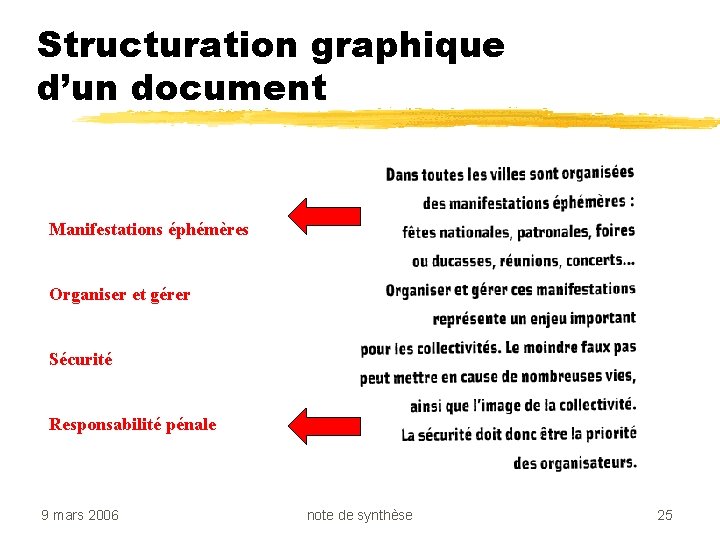 Structuration graphique d'un document

Manifestations éphémères

Organiser et gérer

Sécurité

Responsabilité pénale

Dans toutes les villes sont organisées des manifestations éphémères : fêtes nationales, patronales, foires ou ducasses, réunions, concerts... Organiser et gérer ces manifestations représente un enjeu important pour les collectivités. Le moindre faux pas peut mettre en cause de nombreuses vies, ainsi que l'image de la collectivité. La sécurité doit donc être la priorité des organisateurs.

9 mars 2006

note de synthèse

25